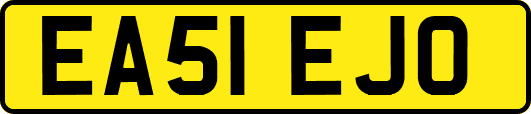 EA51 EJO